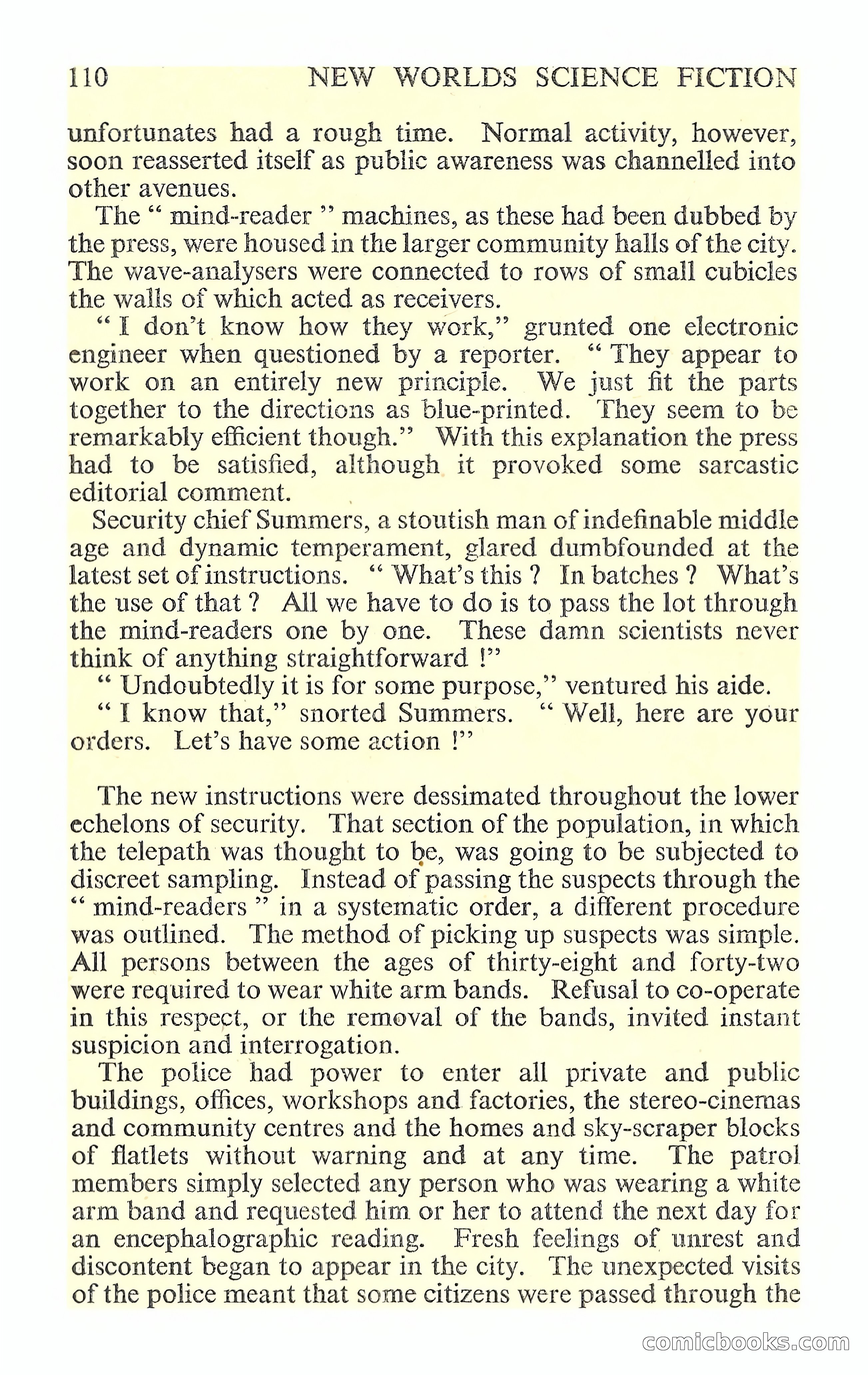 110 NEW WORLDS SCIENCE FICTION

unfortunates had a rough time. Normal activity, however, soon reasserted itself as public awareness was channelled into other avenues.

The " mind-reader " machines, as these had been dubbed by the press, were housed in the larger community halls of the city. The wave-analysers were connected to rows of small cubicles the walls of which acted as receivers.

" I don't know how they work," grunted one electronic engineer when questioned by a reporter. " They appear to work on an entirely new principle. We just fit the parts together to the directions as blue-printed. They seem to be remarkably efficient though." With this explanation the press had to be satisfied, although it provoked some sarcastic editorial comment.

Security chief Summers, a stoutish man of indefinable middle age and dynamic temperament, glared dumbfounded at the latest set of instructions. " What's this ? In batches ? What's the use of that ? All we have to do is to pass the lot through the mind-readers one by one. These damn scientists never think of anything straightforward !"

" Undoubtedly it is for some purpose," ventured his aide.

" I know that," snorted Summers. " Well, here are your orders. Let's have some action !"

The new instructions were dessimated throughout the lower echelons of security. That section of the population, in which the telepath was thought to be, was going to be subjected to discreet sampling. Instead of passing the suspects through the " mind-readers " in a systematic order, a different procedure was outlined. The method of picking up suspects was simple. All persons between the ages of thirty-eight and forty-two were required to wear white arm bands. Refusal to co-operate in this respect, or the removal of the bands, invited instant suspicion and interrogation.

The police had power to enter all private and public buildings, offices, workshops and factories, the stereo-cinemas and community centres and the homes and sky-scraper blocks of flatlets without warning and at any time. The patrol members simply selected any person who was wearing a white arm band and requested him or her to attend the next day for an encephalographic reading. Fresh feelings of unrest and discontent began to appear in the city. The unexpected visits of the police meant that some citizens were passed through the

comicbooks.com